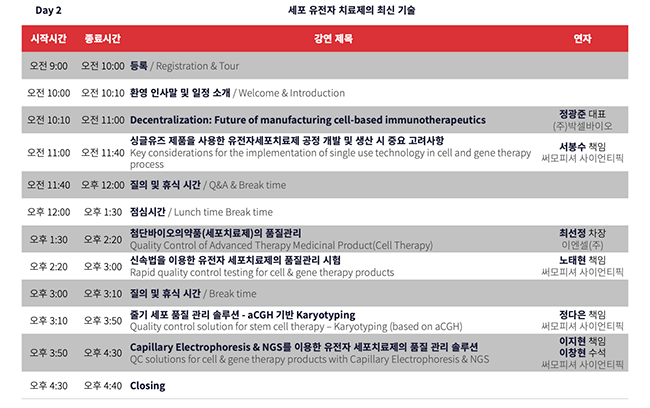 Day 2

세포 유전자 치료제의 최신 기술

| 시작시간 | 종료시간 | 강연 제목 | 연자 |
|---|---|---|---|
| 오전 9:00 | 오전 10:00 | 등록 / Registration & Tour | |
| 오전 10:00 | 오전 10:10 | 환영 인사말 및 일정 소개 / Welcome & Introduction | |
| 오전 10:10 | 오전 11:00 | Decentralization: Future of manufacturing cell-based immunotherapeutics | 정광준 대표 (주)박셀바이오 |
| 오전 11:00 | 오전 11:40 | 싱글유즈 제품을 사용한 유전자세포치료제 공정 개발 및 생산 시 중요 고려사항 Key considerations for the implementation of single use technology in cell and gene therapy process | 서봉수 책임 써모피셔 사이언티픽 |
| 오전 11:40 | 오후 12:00 | 질의 및 휴식 시간 / Q&A & Break time | |
| 오후 12:00 | 오후 1:30 | 점심시간 / Lunch time Break time | |
| 오후 1:30 | 오후 2:20 | 첨단바이오의약품(세포치료제)의 품질관리 Quality Control of Advanced Therapy Medicinal Product(Cell Therapy) | 최선정 차장 이엔셀(주) |
| 오후 2:20 | 오후 3:00 | 신속법을 이용한 유전자 세포치료제의 품질관리 시험 Rapid quality control testing for cell & gene therapy products | 노태현 책임 써모피셔 사이언티픽 |
| 오후 3:00 | 오후 3:10 | 질의 및 휴식 시간 / Break time | |
| 오후 3:10 | 오후 3:50 | 줄기 세포 품질 관리 솔루션 - aCGH 기반 Karyotyping Quality control solution for stem cell therapy – Karyotyping (based on aCGH) | 정다은 책임 써모피셔 사이언티픽 |
| 오후 3:50 | 오후 4:30 | Capillary Electrophoresis & NGS를 이용한 유전자 세포치료제의 품질 관리 솔루션 QC solutions for cell & gene therapy products with Capillary Electrophoresis & NGS | 이지현 책임 이창현 수석 써모피셔 사이언티픽 |
| 오후 4:30 | 오후 4:40 | Closing | |